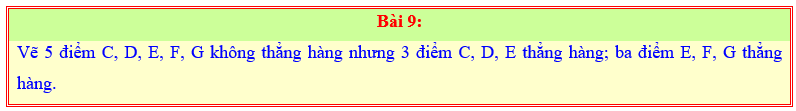 Bài 9:

Vẽ 5 điểm C, D, E, F, G không thẳng hàng nhưng 3 điểm C, D, E thẳng hàng; ba điểm E, F, G thẳng hàng.